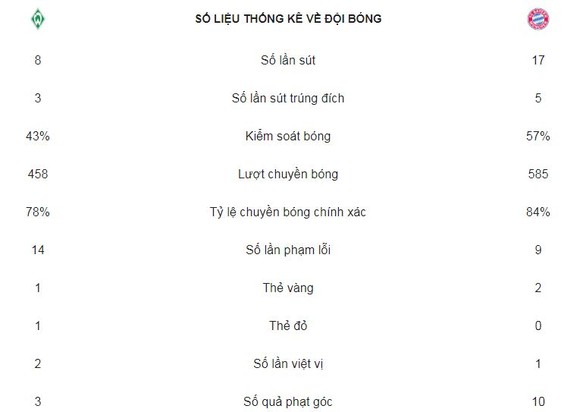 | | SỐ LIỆU THỐNG KÊ VỀ ĐỘI BÓNG | |
|---|---|---|
| 8 | Số lần sút | 17 |
| 3 | Số lần sút trúng đích | 5 |
| 43% | Kiểm soát bóng | 57% |
| 458 | Lượt chuyền bóng | 585 |
| 78% | Tỷ lệ chuyền bóng chính xác | 84% |
| 14 | Số lần phạm lỗi | 9 |
| 1 | Thẻ vàng | 2 |
| 1 | Thẻ đỏ | 0 |
| 2 | Số lần việt vị | 1 |
| 3 | Số quả phạt góc | 10 |